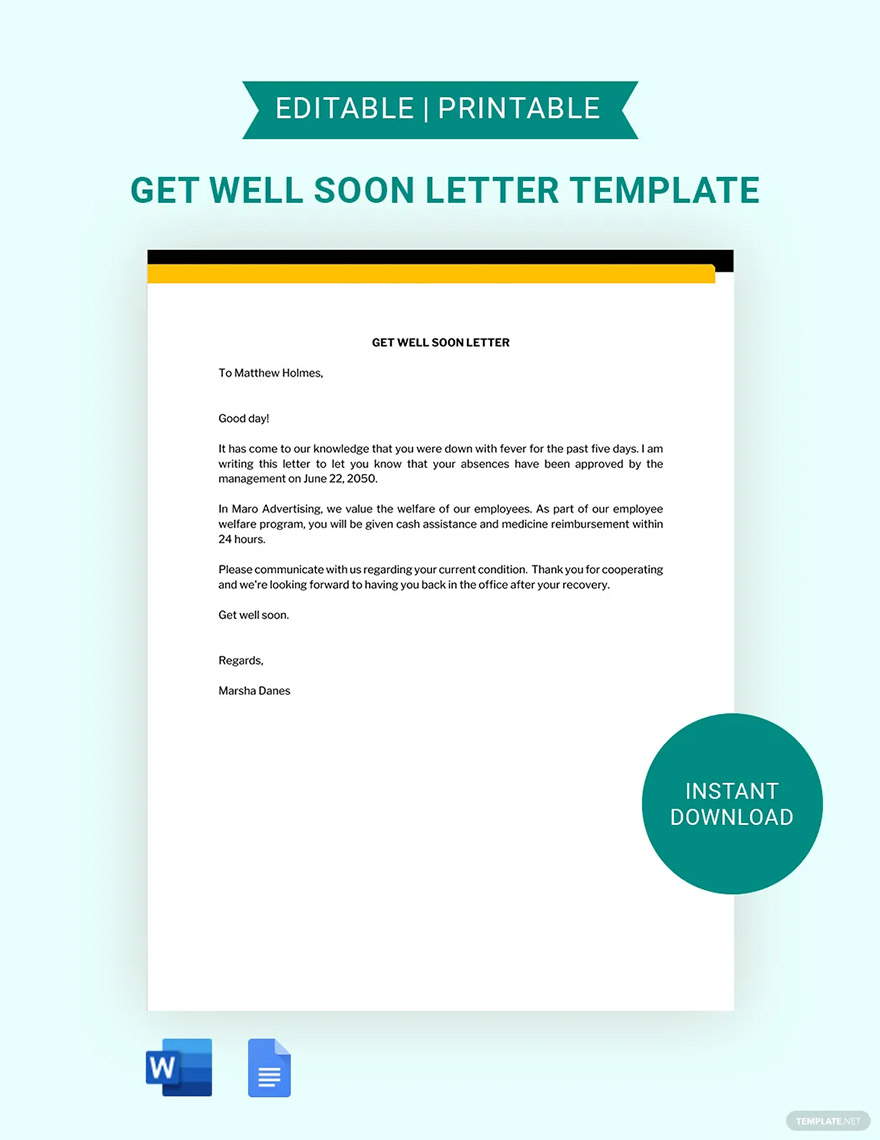 EDITABLE | PRINTABLE

GET WELL SOON LETTER TEMPLATE

GET WELL SOON LETTER

To Matthew Holmes,

Good day!

It has come to our knowledge that you were down with fever for the past five days. I am writing this letter to let you know that your absences have been approved by the management on June 22, 2050.

In Maro Advertising, we value the welfare of our employees. As part of our employee welfare program, you will be given cash assistance and medicine reimbursement within 24 hours.

Please communicate with us regarding your current condition. Thank you for cooperating and we're looking forward to having you back in the office after your recovery.

Get well soon.

Regards,

Marsha Danes

INSTANT DOWNLOAD

W

TEMPLATE.NET